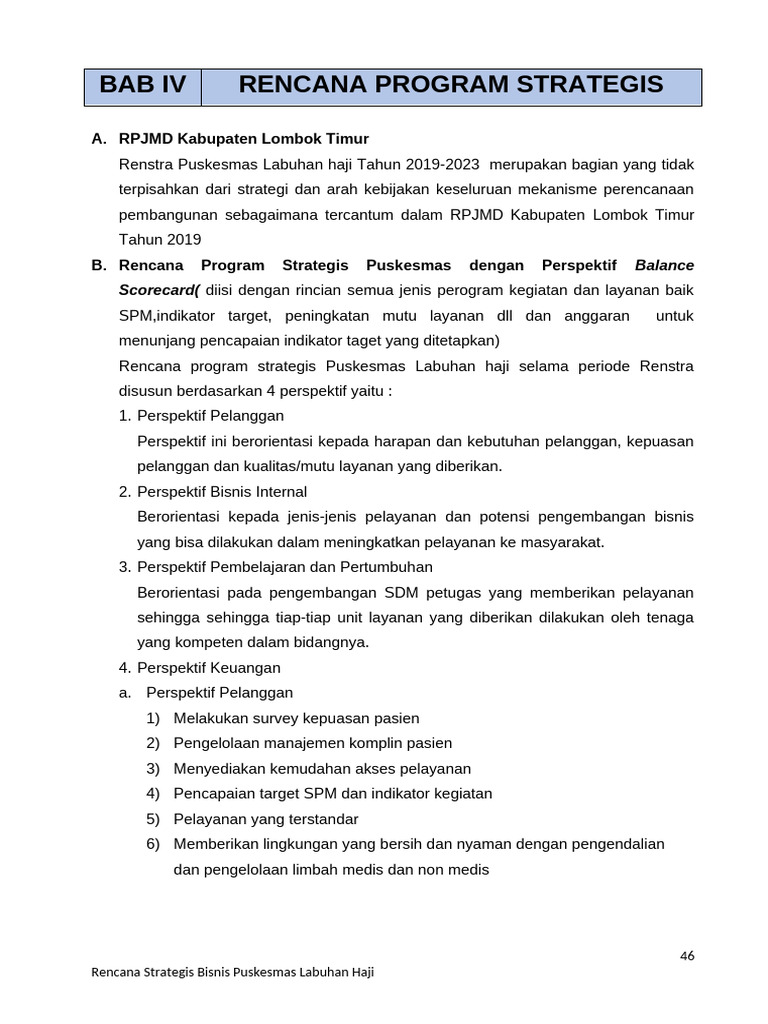 BAB IV RENCANA PROGRAM STRATEGIS

A. RPJMD Kabupaten Lombok Timur

Renstra Puskesmas Labuhan haji Tahun 2019-2023 merupakan bagian yang tidak terpisahkan dari strategi dan arah kebijakan keseluruhan mekanisme perencanaan pembangunan sebagaimana tercantum dalam RPJMD Kabupaten Lombok Timur Tahun 2019

B. Rencana Program Strategis Puskesmas dengan Perspektif Balance Scorecard( diisi dengan rincian semua jenis perogram kegiatan dan layanan baik SPM,indikator target, peningkatan mutu layanan dll dan anggaran untuk menunjang pencapaian indikator taget yang ditetapkan)

Rencana program strategis Puskesmas Labuhan haji selama periode Renstra disusun berdasarkan 4 perspektif yaitu :

1. Perspektif Pelanggan

Perspektif ini berorientasi kepada harapan dan kebutuhan pelanggan, kepuasan pelanggan dan kualitas/mutu layanan yang diberikan.

2. Perspektif Bisnis Internal

Berorientasi kepada jenis-jenis pelayanan dan potensi pengembangan bisnis yang bisa dilakukan dalam meningkatkan pelayanan ke masyarakat.

3. Perspektif Pembelajaran dan Pertumbuhan

Berorientasi pada pengembangan SDM petugas yang memberikan pelayanan sehingga sehingga tiap-tiap unit layanan yang diberikan dilakukan oleh tenaga yang kompeten dalam bidangnya.

4. Perspektif Keuangan

a. Perspektif Pelanggan

1) Melakukan survey kepuasan pasien
2) Pengelolaan manajemen komplin pasien
3) Menyediakan kemudahan akses pelayanan
4) Pencapaian target SPM dan indikator kegiatan
5) Pelayanan yang terstandar
6) Memberikan lingkungan yang bersih dan nyaman dengan pengendalian dan pengelolaan limbah medis dan non medis

46

Rencana Strategis Bisnis Puskesmas Labuhan Haji